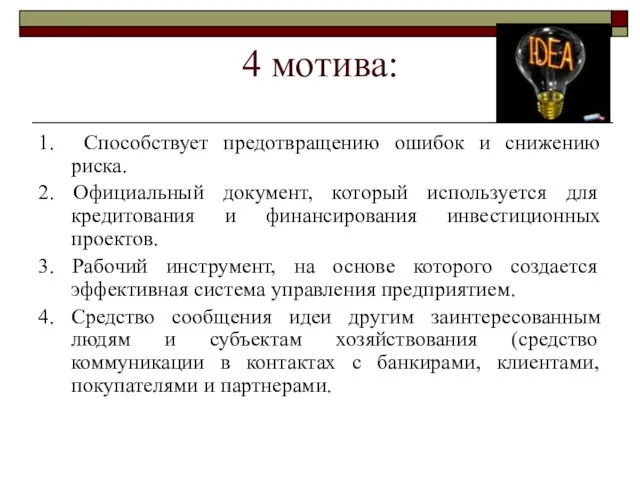 4 мотива:

IDEA

1. Способствует предотвращению ошибок и снижению риска.

2. Официальный документ, который используется для кредитования и финансирования инвестиционных проектов.

3. Рабочий инструмент, на основе которого создается эффективная система управления предприятием.

4. Средство сообщения идеи другим заинтересованным людям и субъектам хозяйствования (средство коммуникации в контактах с банкирами, клиентами, покупателями и партнерами.